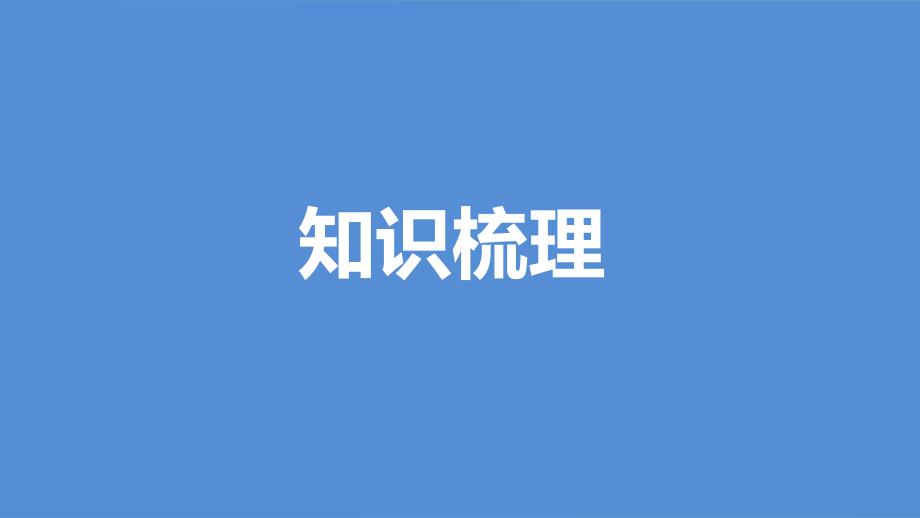 知识梳理